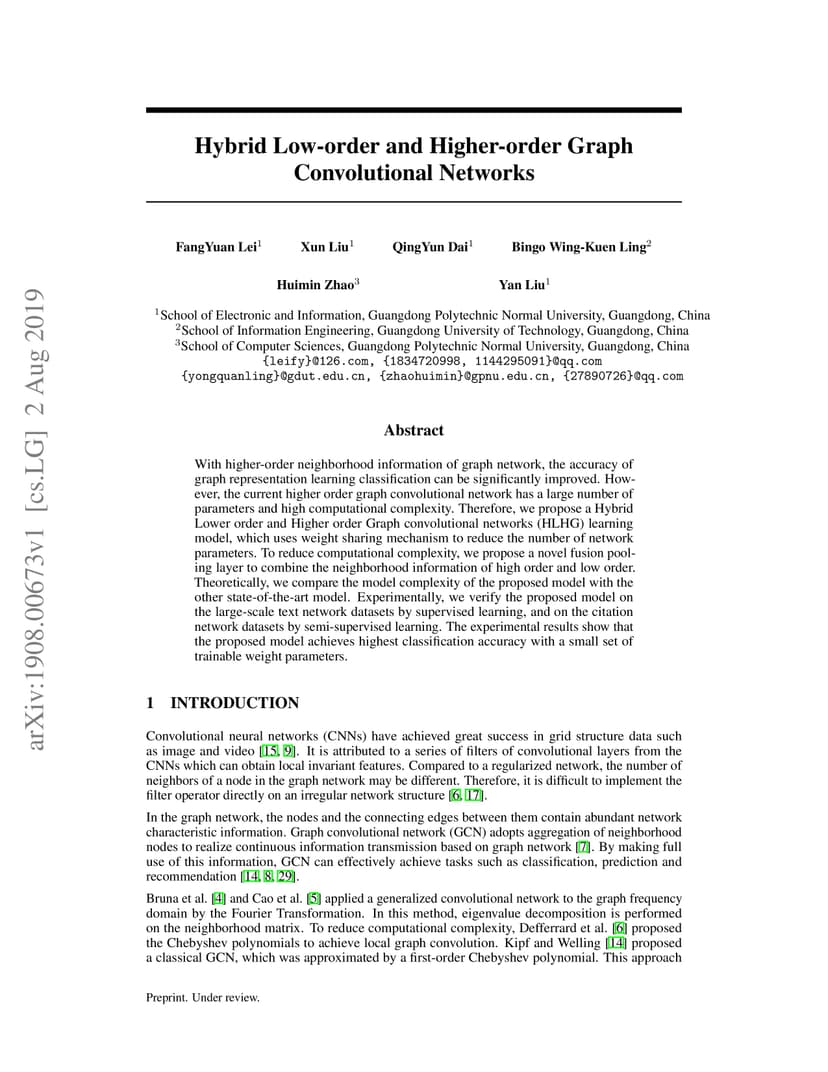 arXiv:1908.00673v1 [cs.LG] 2 Aug 2019

Hybrid Low-order and Higher-order Graph Convolutional Networks

FangYuan Lei$^1$ Xun Liu$^1$ QingYun Dai$^1$ Bingo Wing-Kuen Ling$^2$

Huimin Zhao$^3$ Yan Liu$^1$

$^1$School of Electronic and Information, Guangdong Polytechnic Normal University, Guangdong, China
$^2$School of Information Engineering, Guangdong University of Technology, Guangdong, China
$^3$School of Computer Sciences, Guangdong Polytechnic Normal University, Guangdong, China
{leify}@126.com, {1834720998, 1144295091}@qq.com
{yongquanling}@gdut.edu.cn, {zhaohuimin}@gpnu.edu.cn, {27890726}@qq.com

Abstract

With higher-order neighborhood information of graph network, the accuracy of graph representation learning classification can be significantly improved. However, the current higher order graph convolutional network has a large number of parameters and high computational complexity. Therefore, we propose a Hybrid Lower order and Higher order Graph convolutional networks (HLHG) learning model, which uses weight sharing mechanism to reduce the number of network parameters. To reduce computational complexity, we propose a novel fusion pooling layer to combine the neighborhood information of high order and low order. Theoretically, we compare the model complexity of the proposed model with the other state-of-the-art model. Experimentally, we verify the proposed model on the large-scale text network datasets by supervised learning, and on the citation network datasets by semi-supervised learning. The experimental results show that the proposed model achieves highest classification accuracy with a small set of trainable weight parameters.

1 INTRODUCTION

Convolutional neural networks (CNNs) have achieved great success in grid structure data such as image and video [15, 9]. It is attributed to a series of filters of convolutional layers from the CNNs which can obtain local invariant features. Compared to a regularized network, the number of neighbors of a node in the graph network may be different. Therefore, it is difficult to implement the filter operator directly on an irregular network structure [6, 17].

In the graph network, the nodes and the connecting edges between them contain abundant network characteristic information. Graph convolutional network (GCN) adopts aggregation of neighborhood nodes to realize continuous information transmission based on graph network [7]. By making full use of this information, GCN can effectively achieve tasks such as classification, prediction and recommendation [14, 8, 29].

Bruna et al. [4] and Cao et al. [5] applied a generalized convolutional network to the graph frequency domain by the Fourier Transformation. In this method, eigenvalue decomposition is performed on the neighborhood matrix. To reduce computational complexity, Defferrard et al. [6] proposed the Chebyshev polynomials to achieve local graph convolution. Kipf and Welling [14] proposed a classical GCN, which was approximated by a first-order Chebyshev polynomial. This approach

Preprint. Under review.